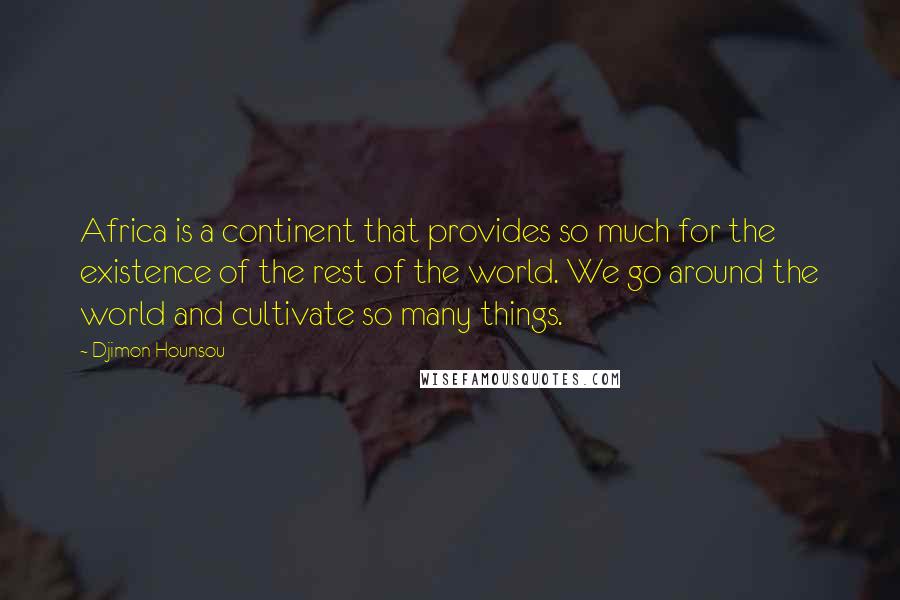 Africa is a continent that provides so much for the existence of the rest of the world. We go around the world and cultivate so many things.

- Djimon Hounsou

WISEFAMOUSQUOTES.COM